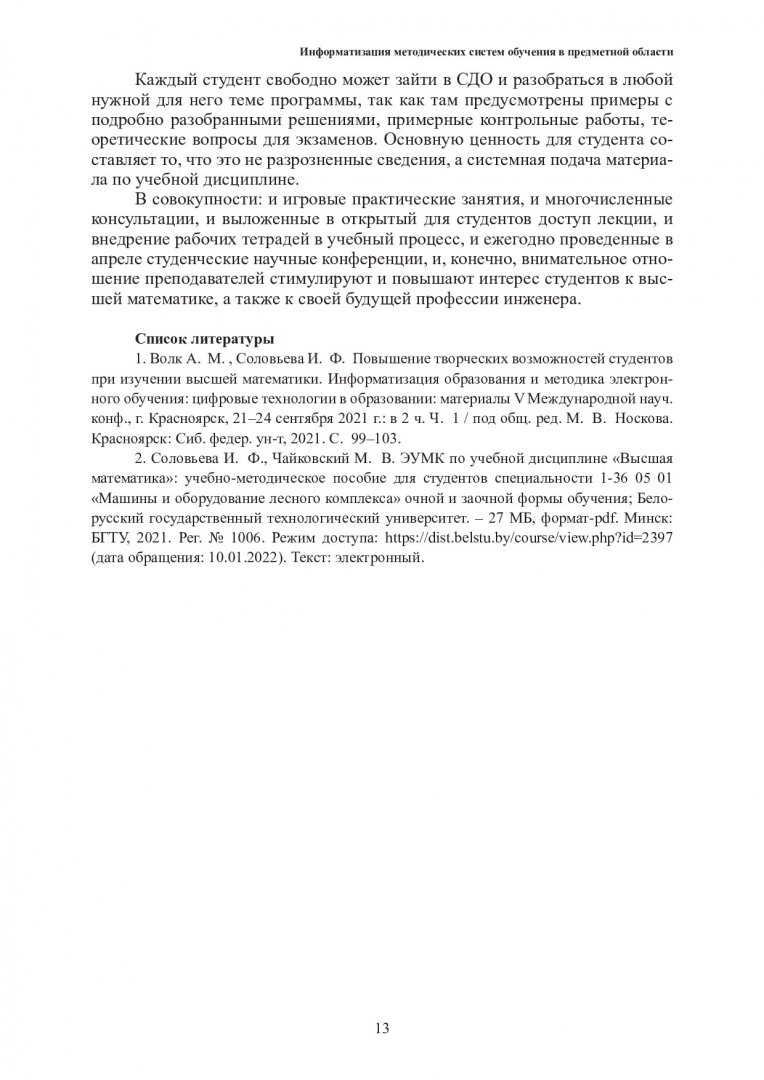 Информатизация методических систем обучения в предметной области

Каждый студент свободно может зайти в СДО и разобраться в любой нужной для него теме программы, так как там предусмотрены примеры с подробно разобранными решениями, примерные контрольные работы, теоретические вопросы для экзаменов. Основную ценность для студента составляет то, что это не разрозненные сведения, а системная подача материала по учебной дисциплине.

В совокупности: и игровые практические занятия, и многочисленные консультации, и выложенные в открытый для студентов доступ лекции, и внедрение рабочих тетрадей в учебный процесс, и ежегодно проведенные в апреле студенческие научные конференции, и, конечно, внимательное отношение преподавателей стимулируют и повышают интерес студентов к высшей математике, а также к своей будущей профессии инженера.

Список литературы

1. Волк А. М. , Соловьева И. Ф. Повышение творческих возможностей студентов при изучении высшей математики. Информатизация образования и методика электронного обучения: цифровые технологии в образовании: материалы V Международной науч. конф., г. Красноярск, 21–24 сентября 2021 г.: в 2 ч. Ч. 1 / под общ. ред. М. В. Носкова. Красноярск: Сиб. федер. ун-т, 2021. С. 99–103.

2. Соловьева И. Ф., Чайковский М. В. ЭУМК по учебной дисциплине «Высшая математика»: учебно-методическое пособие для студентов специальности 1-36 05 01 «Машины и оборудование лесного комплекса» очной и заочной формы обучения; Белорусский государственный технологический университет. – 27 МБ, формат-pdf. Минск: БГТУ, 2021. Рег. № 1006. Режим доступа: https://dist.belstu.by/course/view.php?id=2397 (дата обращения: 10.01.2022). Текст: электронный.

13